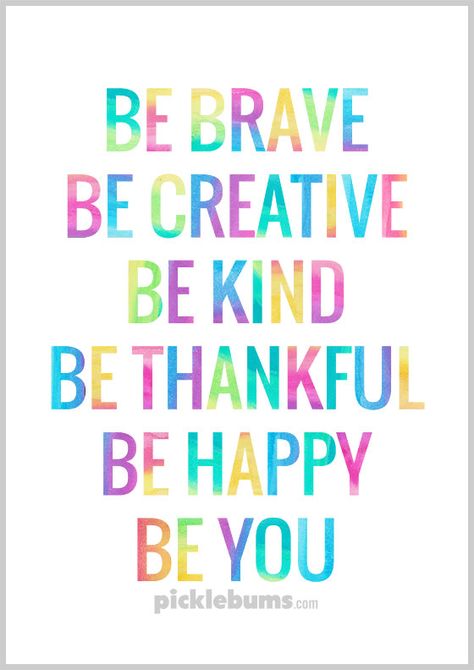 BE BRAVE
BE CREATIVE
BE KIND
BE THANKFUL
BE HAPPY
BE YOU

picklebums.com